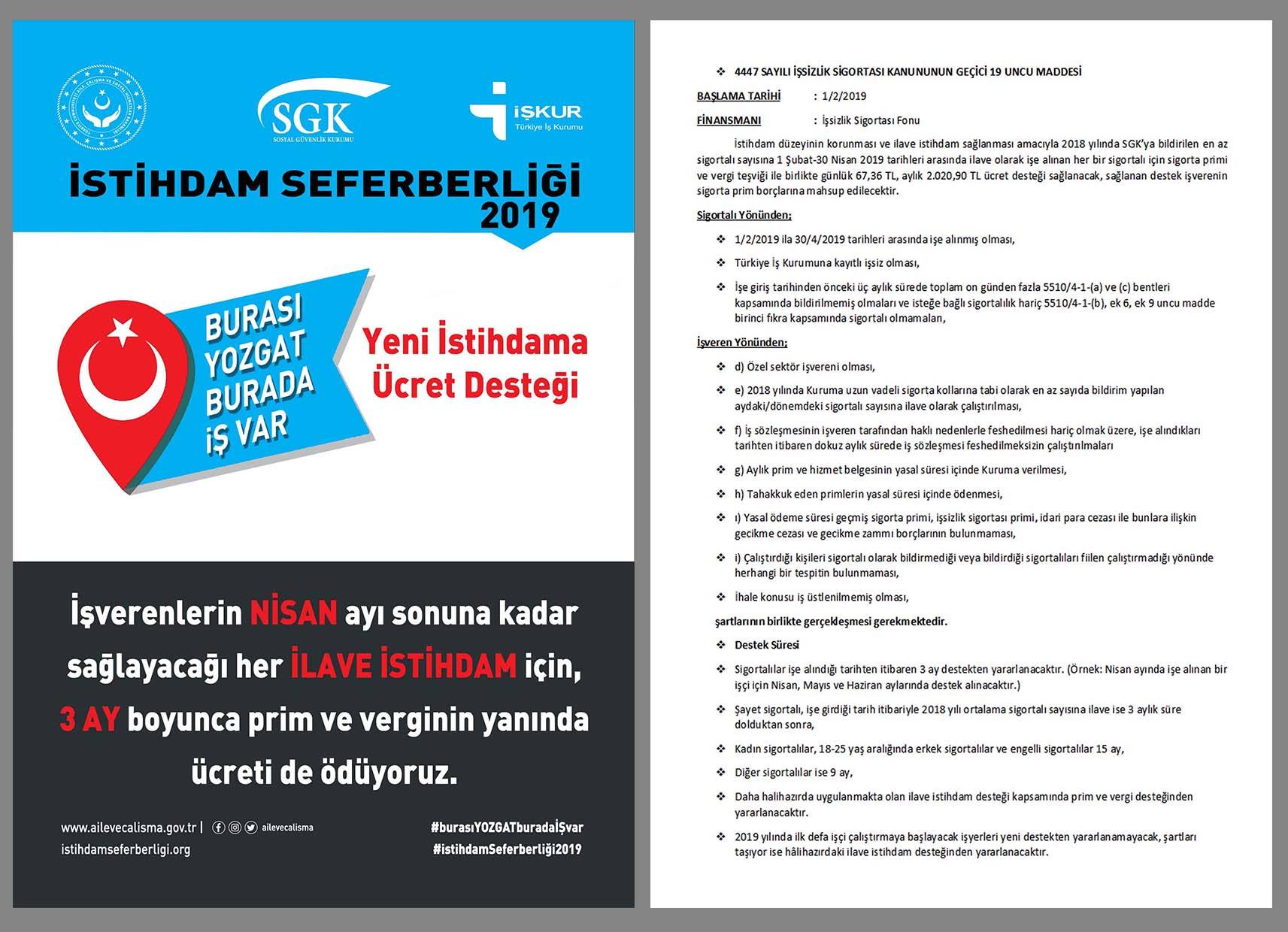 SGK
SOSYAL GÜVENLİK KURUMU

İŞKUR
Türkiye İş Kurumu

İSTİHDAM SEFERBERLİĞİ
2019

BURASI YOZGAT BURADA İŞ VAR

Yeni İstihdama Ücret Desteği

İşverenlerin NİSAN ayı sonuna kadar sağlayacağı her İLAVE İSTİHDAM için, 3 AY boyunca prim ve verginin yanında ücreti de ödüyoruz.

www.ailevecalisma.gov.tr | ailevecalisma
istihdamseferberligi.org

#burasıYOZGATburadaİŞvar
#istihdamSeferberliği2019

❖ 4447 SAYILI İŞSİZLİK SİGORTASI KANUNUNUN GEÇİCİ 19 UNCU MADDESİ

BAŞLAMA TARİHİ : 1/2/2019

FİNANSMANI : İşsizlik Sigortası Fonu

İstihdam düzeyinin korunması ve ilave istihdam sağlanması amacıyla 2018 yılında SGK'ya bildirilen en az sigortalı sayısına 1 Şubat-30 Nisan 2019 tarihleri arasında ilave olarak işe alınan her bir sigortalı için sigorta primi ve vergi teşviği ile birlikte günlük 67,36 TL, aylık 2.020,90 TL ücret desteği sağlanacak, sağlanan destek işverenin sigorta prim borçlarına mahsup edilecektir.

Sigortalı Yönünden;

❖ 1/2/2019 ila 30/4/2019 tarihleri arasında işe alınmış olması,

❖ Türkiye İş Kurumuna kayıtlı işsiz olması,

❖ İşe giriş tarihinden önceki üç aylık sürede toplam on günden fazla 5510/4-1-(a) ve (c) bentleri kapsamında bildirilmemiş olmaları ve isteğe bağlı sigortalılık hariç 5510/4-1-(b), ek 6, ek 9 uncu madde birinci fıkra kapsamında sigortalı olmamaları,

İşveren Yönünden;

❖ d) Özel sektör işvereni olması,

❖ e) 2018 yılında Kuruma uzun vadeli sigorta kollarına tabi olarak en az sayıda bildirim yapılan aydaki/dönemdeki sigortalı sayısına ilave olarak çalıştırılması,

❖ f) İş sözleşmesinin işveren tarafından haklı nedenlerle feshedilmesi hariç olmak üzere, işe alındıkları tarihten itibaren dokuz aylık sürede iş sözleşmesi feshedilmeksizin çalıştırılmaları

❖ g) Aylık prim ve hizmet belgesinin yasal süresi içinde Kuruma verilmesi,

❖ h) Tahakkuk eden primlerin yasal süresi içinde ödenmesi,

❖ ı) Yasal ödeme süresi geçmiş sigorta primi, işsizlik sigortası primi, idari para cezası ile bunlara ilişkin gecikme cezası ve gecikme zammı borçlarının bulunmaması,

❖ i) Çalıştırdığı kişileri sigortalı olarak bildirmediği veya bildirdiği sigortalıları fiilen çalıştırmadığı yönünde herhangi bir tespitin bulunmaması,

❖ İhale konusu iş üstlenilmemiş olması,

şartlarının birlikte gerçekleşmesi gerekmektedir.

❖ Destek Süresi

❖ Sigortalılar işe alındığı tarihten itibaren 3 ay destekten yararlanacaktır. (Örnek: Nisan ayında işe alınan bir işçi için Nisan, Mayıs ve Haziran aylarında destek alınacaktır.)

❖ Şayet sigortalı, işe girdiği tarih itibariyle 2018 yılı ortalama sigortalı sayısına ilave ise 3 aylık süre dolduktan sonra,

❖ Kadın sigortalılar, 18-25 yaş aralığında erkek sigortalılar ve engelli sigortalılar 15 ay,

❖ Diğer sigortalılar ise 9 ay,

❖ Daha halihazırda uygulanmakta olan ilave istihdam desteği kapsamında prim ve vergi desteğinden yararlanacaktır.

❖ 2019 yılında ilk defa işçi çalıştırmaya başlayacak işyerleri yeni destekten yararlanamayacak, şartları taşıyor ise hâlihazırdaki ilave istihdam desteğinden yararlanacaktır.